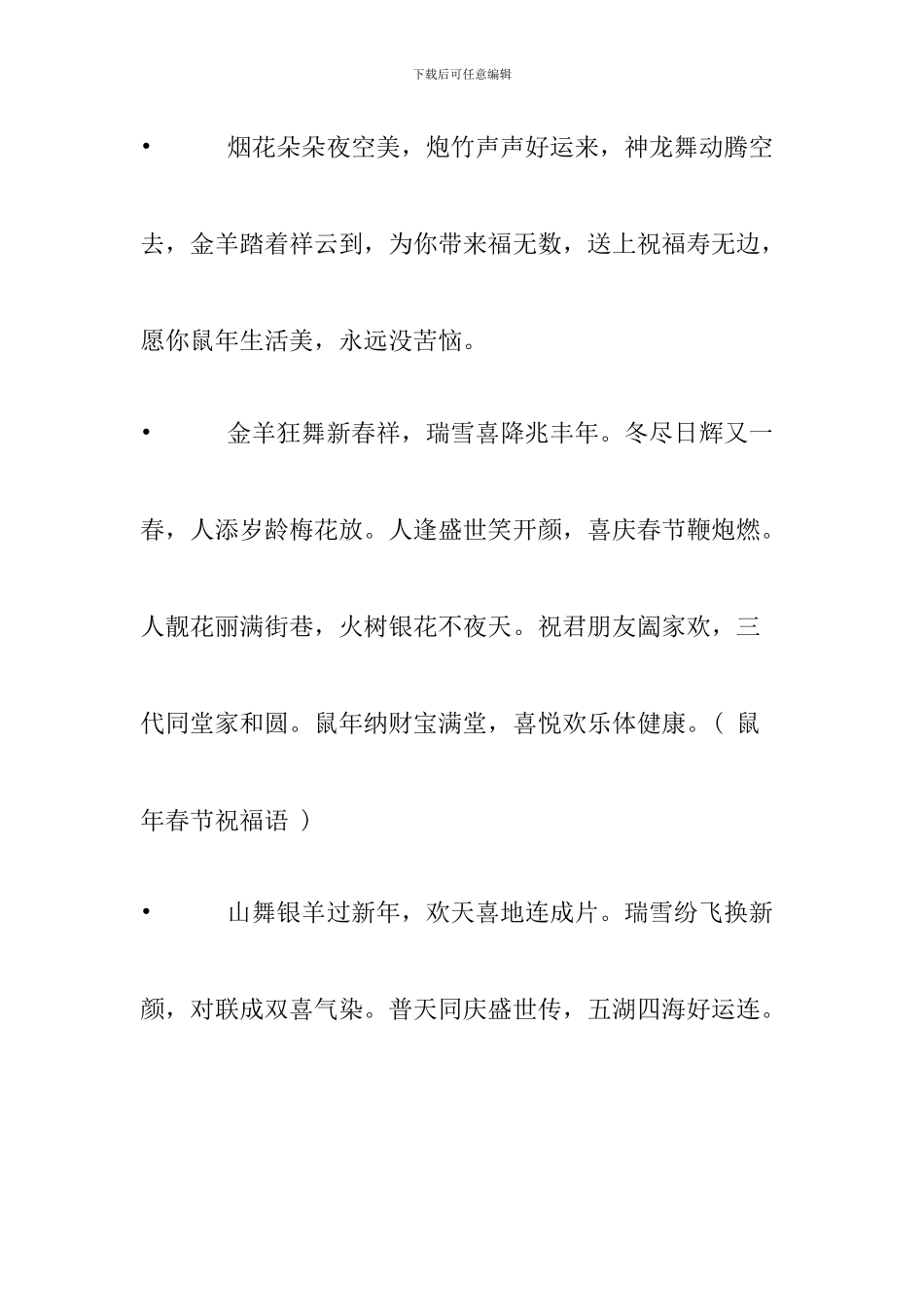 下载后可任意编辑

• 烟花朵朵夜空美，炮竹声声好运来，神龙舞动腾空去，金羊踏着祥云到，为你带来福无数，送上祝福寿无边，愿你鼠年生活美，永远没苦恼。

• 金羊狂舞新春祥，瑞雪喜降兆丰年。冬尽日辉又一春，人添岁龄梅花放。人逢盛世笑开颜，喜庆春节鞭炮燃。人靓花丽满街巷，火树银花不夜天。祝君朋友阖家欢，三代同堂家和圆。鼠年纳财宝满堂，喜悦欢乐体健康。（ 鼠年春节祝福语 ）

• 山舞银羊过新年，欢天喜地连成片。瑞雪纷飞换新颜，对联成双喜气染。普天同庆盛世传，五湖四海好运连。